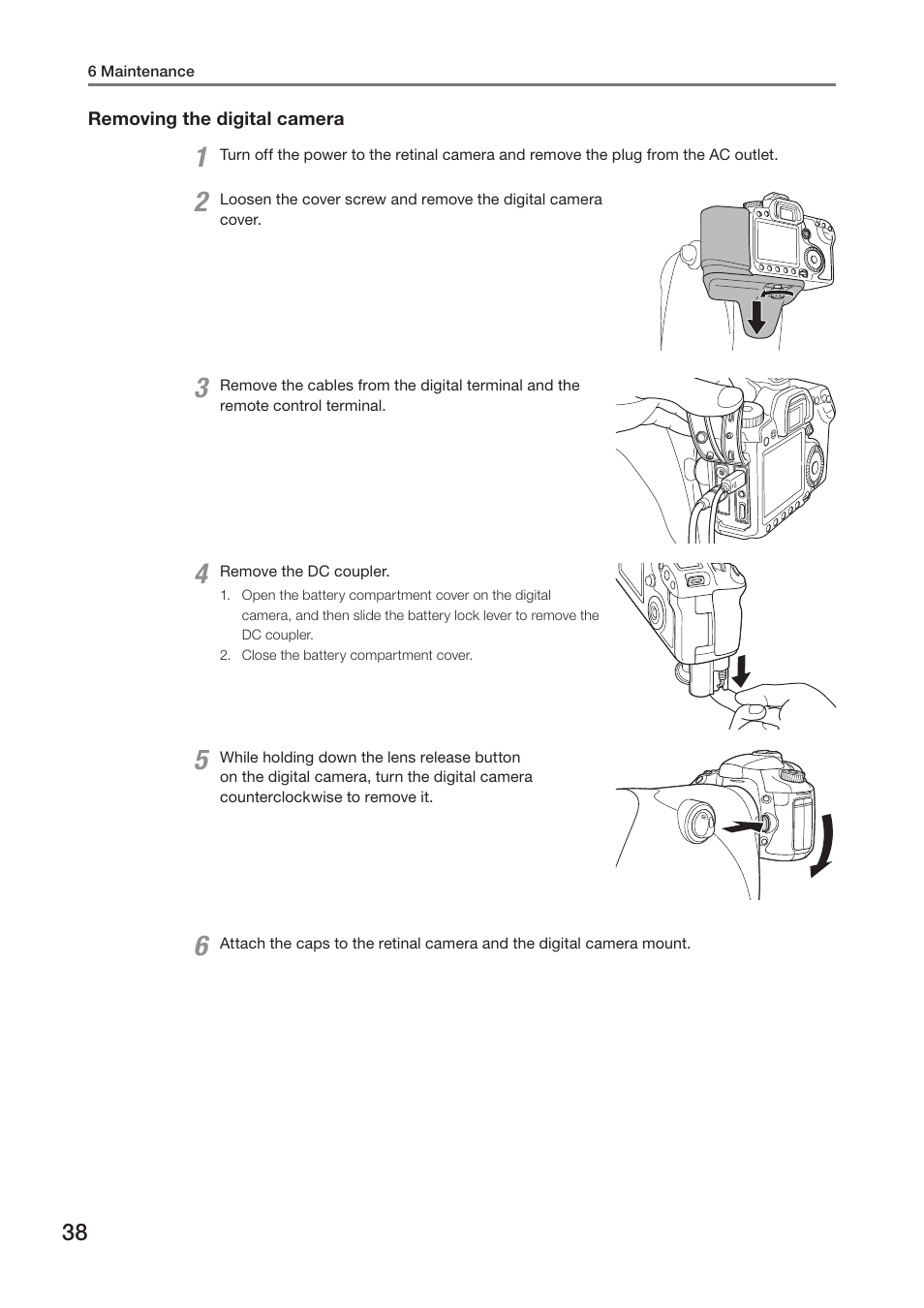 6 Maintenance

Removing the digital camera

1 Turn off the power to the retinal camera and remove the plug from the AC outlet.

2 Loosen the cover screw and remove the digital camera cover.

3 Remove the cables from the digital terminal and the remote control terminal.

4 Remove the DC coupler.

1. Open the battery compartment cover on the digital camera, and then slide the battery lock lever to remove the DC coupler.
2. Close the battery compartment cover.

5 While holding down the lens release button on the digital camera, turn the digital camera counterclockwise to remove it.

6 Attach the caps to the retinal camera and the digital camera mount.

38